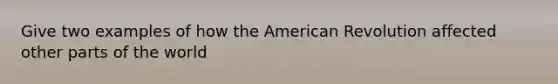 Give two examples of how the American Revolution affected other parts of the world